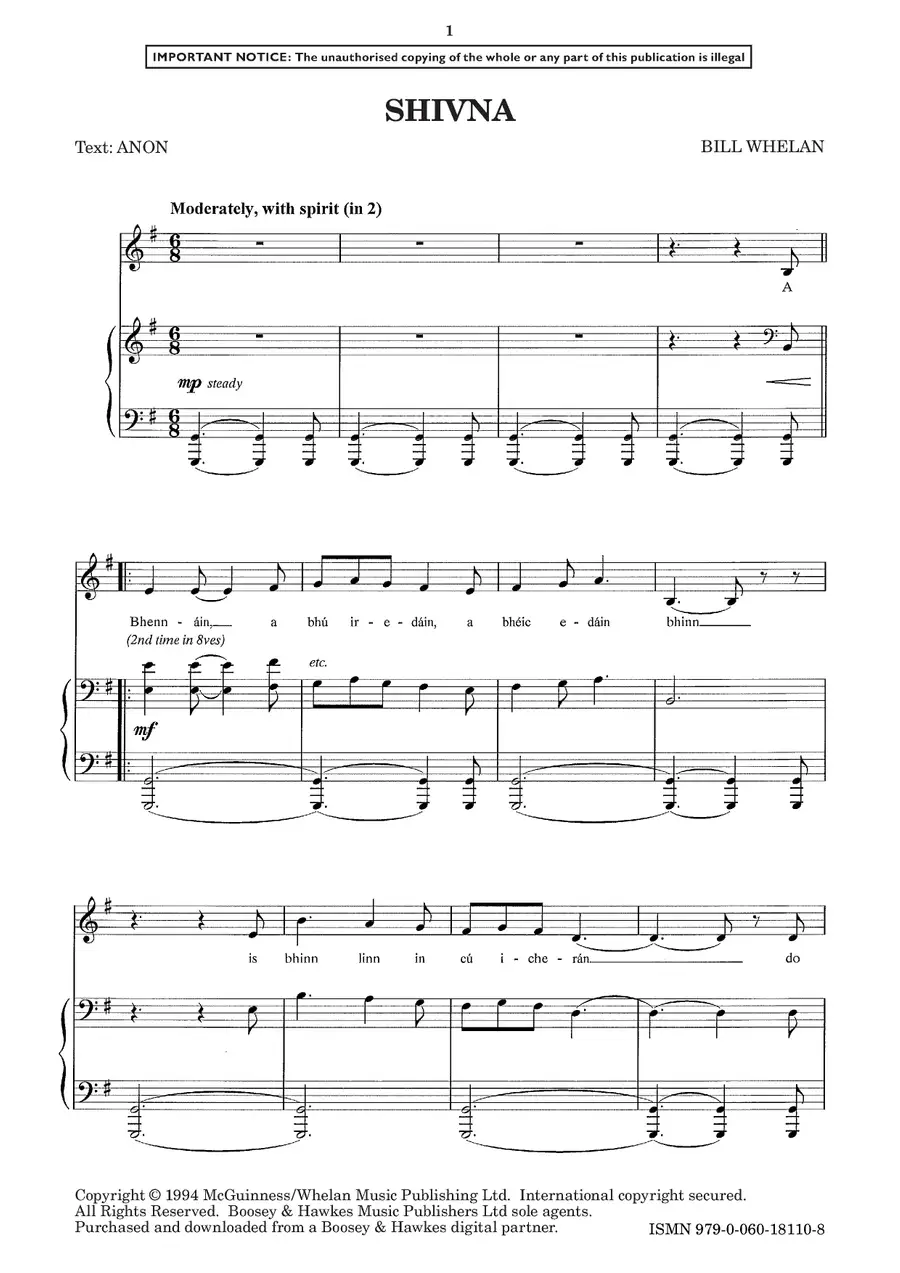 1

IMPORTANT NOTICE: The unauthorised copying of the whole or any part of this publication is illegal

SHIVNA

Text: ANON

BILL WHELAN

Moderately, with spirit (in 2)

A

mp steady

Bhenn - áin, a bhú ir - e - dáin, a bhéic e - dáin bhinn

(2nd time in 8ves)

etc.

mf

is bhinn linn in cú i - che - rán do

Copyright © 1994 McGuinness/Whelan Music Publishing Ltd. International copyright secured.
All Rights Reserved. Boosey & Hawkes Music Publishers Ltd sole agents.
Purchased and downloaded from a Boosey & Hawkes digital partner.

ISMN 979-0-060-18110-8